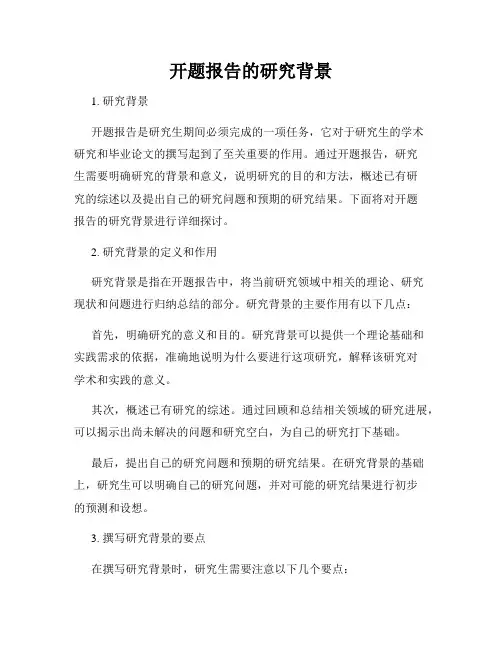 开题报告的研究背景

1. 研究背景

开题报告是研究生期间必须完成的一项任务，它对于研究生的学术研究和毕业论文的撰写起到了至关重要的作用。通过开题报告，研究生需要明确研究的背景和意义，说明研究的目的和方法，概述已有研究的综述以及提出自己的研究问题和预期的研究结果。下面将对开题报告的研究背景进行详细探讨。

2. 研究背景的定义和作用

研究背景是指在开题报告中，将当前研究领域中相关的理论、研究现状和问题进行归纳总结的部分。研究背景的主要作用有以下几点：

首先，明确研究的意义和目的。研究背景可以提供一个理论基础和实践需求的依据，准确地说明为什么要进行这项研究，解释该研究对学术和实践的意义。

其次，概述已有研究的综述。通过回顾和总结相关领域的研究进展，可以揭示出尚未解决的问题和研究空白，为自己的研究打下基础。

最后，提出自己的研究问题和预期的研究结果。在研究背景的基础上，研究生可以明确自己的研究问题，并对可能的研究结果进行初步的预测和设想。

3. 撰写研究背景的要点

在撰写研究背景时，研究生需要注意以下几个要点：